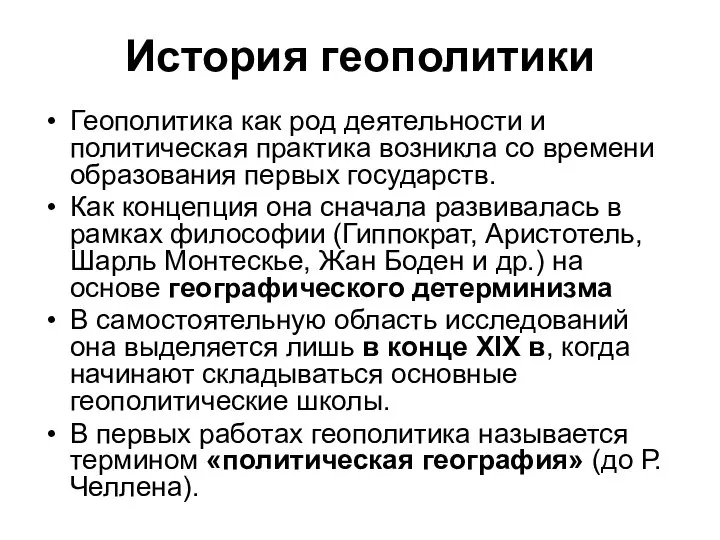 История геополитики

• Геополитика как род деятельности и политическая практика возникла со времени образования первых государств.
• Как концепция она сначала развивалась в рамках философии (Гиппократ, Аристотель, Шарль Монтескье, Жан Боден и др.) на основе географического детерминизма
• В самостоятельную область исследований она выделяется лишь в конце XIX в, когда начинают складываться основные геополитические школы.
• В первых работах геополитика называется термином «политическая география» (до Р. Челлена).